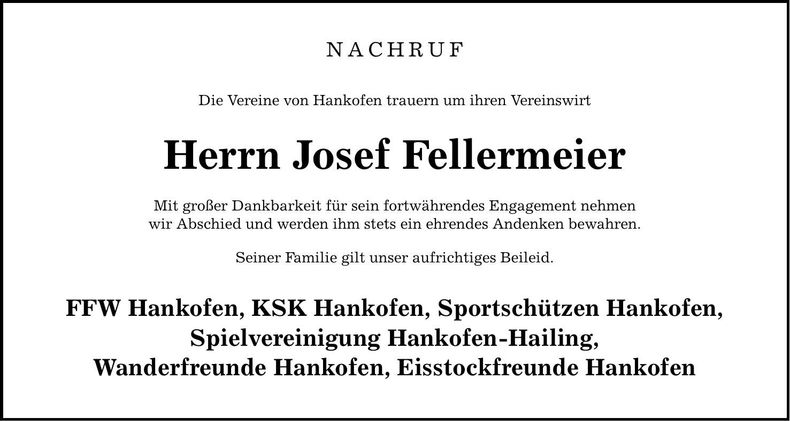 NACHRUF

Die Vereine von Hankofen trauern um ihren Vereinswirt

Herrn Josef Fellermeier

Mit großer Dankbarkeit für sein fortwährendes Engagement nehmen wir Abschied und werden ihm stets ein ehrendes Andenken bewahren.

Seiner Familie gilt unser aufrichtiges Beileid.

FFW Hankofen, KSK Hankofen, Sportschützen Hankofen, Spielvereinigung Hankofen-Hailing, Wanderfreunde Hankofen, Eisstockfreunde Hankofen